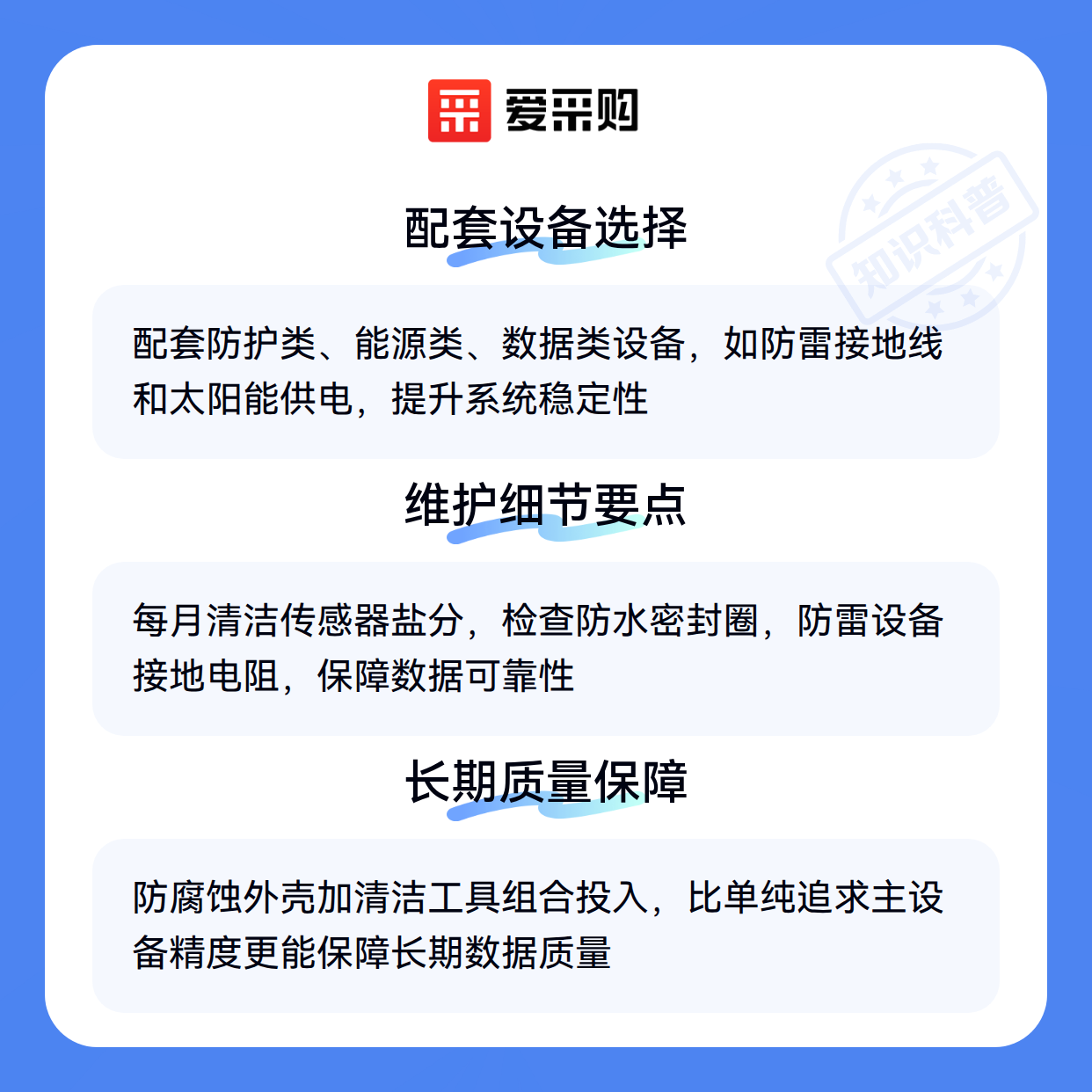 爱采购

配套设备选择

配套防护类、能源类、数据类设备，如防雷接地线和太阳能供电，提升系统稳定性

维护细节要点

每月清洁传感器盐分，检查防水密封圈，防雷设备接地电阻，保障数据可靠性

长期质量保障

防腐蚀外壳加清洁工具组合投入，比单纯追求主设备精度更能保障长期数据质量

知识科普